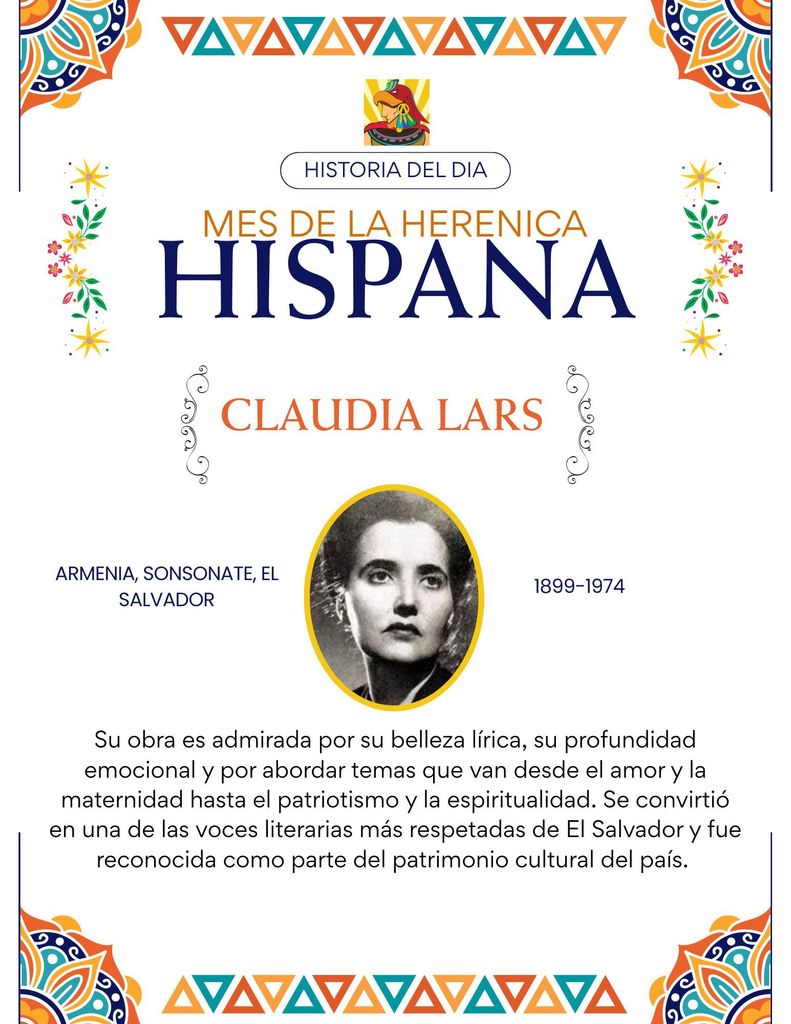 HISTORIA DEL DIA

MES DE LA HERENICA
HISPANA

CLAUDIA LARS

ARMENIA, SONSONATE, EL SALVADOR

1899-1974

Su obra es admirada por su belleza lírica, su profundidad emocional y por abordar temas que van desde el amor y la maternidad hasta el patriotismo y la espiritualidad. Se convirtió en una de las voces literarias más respetadas de El Salvador y fue reconocida como parte del patrimonio cultural del país.